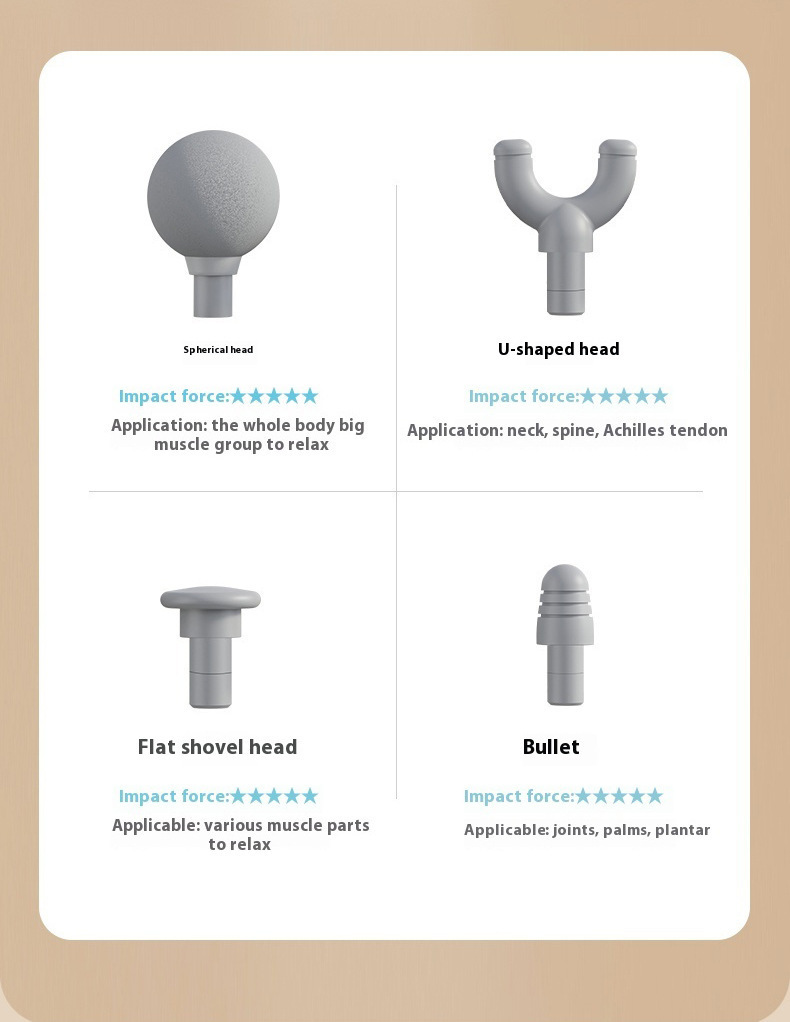 Spherical head

Impact force:★★★★★

Application: the whole body big muscle group to relax

U-shaped head

Impact force:★★★★★

Application: neck, spine, Achilles tendon

Flat shovel head

Impact force:★★★★★

Applicable: various muscle parts to relax

Bullet

Impact force:★★★★★

Applicable: joints, palms, plantar